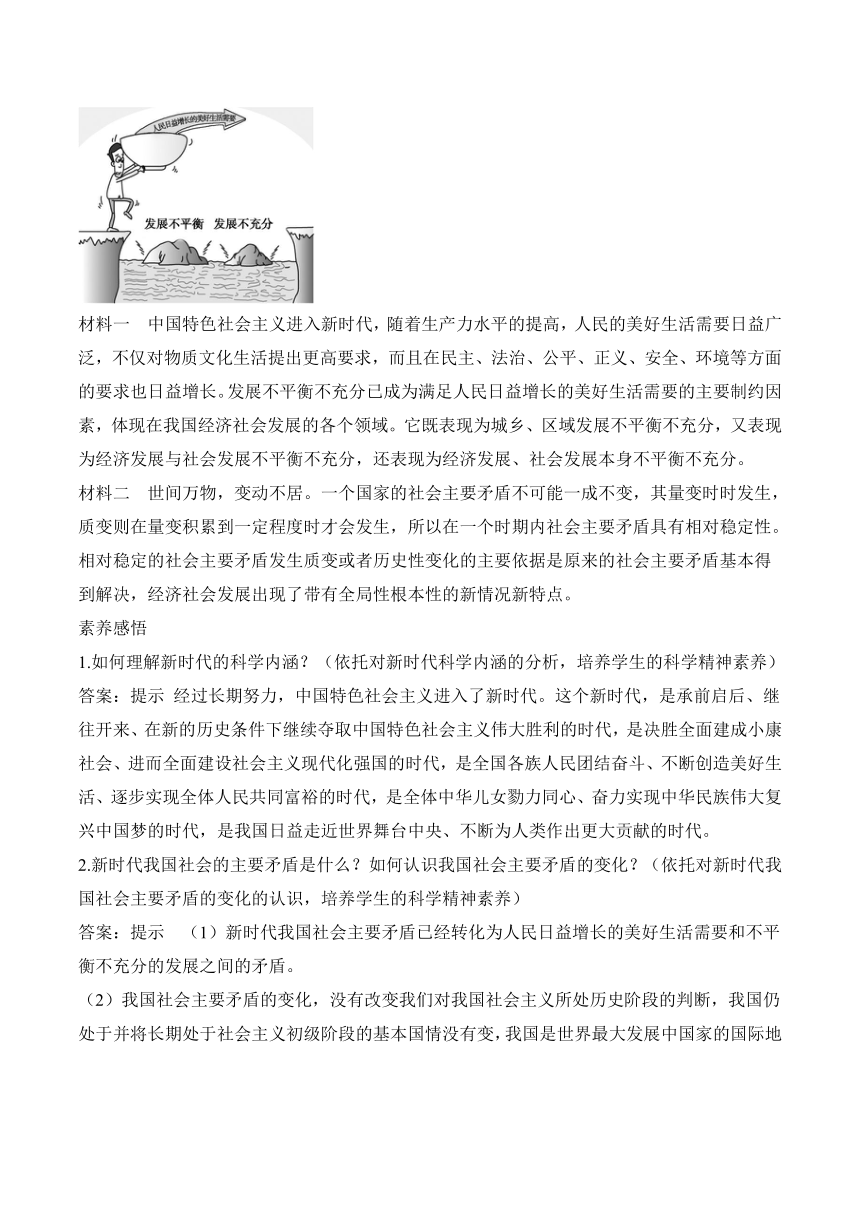 人民日益增长的美好生活需要

发展不平衡　发展不充分

材料一　中国特色社会主义进入新时代，随着生产力水平的提高，人民的美好生活需要日益广泛，不仅对物质文化生活提出更高要求，而且在民主、法治、公平、正义、安全、环境等方面的要求也日益增长。发展不平衡不充分已成为满足人民日益增长的美好生活需要的主要制约因素，体现在我国经济社会发展的各个领域。它既表现为城乡、区域发展不平衡不充分，又表现为经济发展与社会发展不平衡不充分，还表现为经济发展、社会发展本身不平衡不充分。

材料二　世间万物，变动不居。一个国家的社会主要矛盾不可能一成不变，其量变时时发生，质变则在量变积累到一定程度时才会发生，所以在一个时期内社会主要矛盾具有相对稳定性。相对稳定的社会主要矛盾发生质变或者历史性变化的主要依据是原来的社会主要矛盾基本得到解决，经济社会发展出现了带有全局性根本性的新情况新特点。

素养感悟

1.如何理解新时代的科学内涵？（依托对新时代科学内涵的分析，培养学生的科学精神素养）

答案：提示　经过长期努力，中国特色社会主义进入了新时代。这个新时代，是承前启后、继往开来、在新的历史条件下继续夺取中国特色社会主义伟大胜利的时代，是决胜全面建成小康社会、进而全面建设社会主义现代化强国的时代，是全国各族人民团结奋斗、不断创造美好生活、逐步实现全体人民共同富裕的时代，是全体中华儿女勠力同心、奋力实现中华民族伟大复兴中国梦的时代，是我国日益走近世界舞台中央、不断为人类作出更大贡献的时代。

2.新时代我国社会的主要矛盾是什么？如何认识我国社会主要矛盾的变化？（依托对新时代我国社会主要矛盾的变化的认识，培养学生的科学精神素养）

答案：提示　（1）新时代我国社会主要矛盾已经转化为人民日益增长的美好生活需要和不平衡不充分的发展之间的矛盾。

（2）我国社会主要矛盾的变化，没有改变我们对我国社会主义所处历史阶段的判断，我国仍处于并将长期处于社会主义初级阶段的基本国情没有变，我国是世界最大发展中国家的国际地